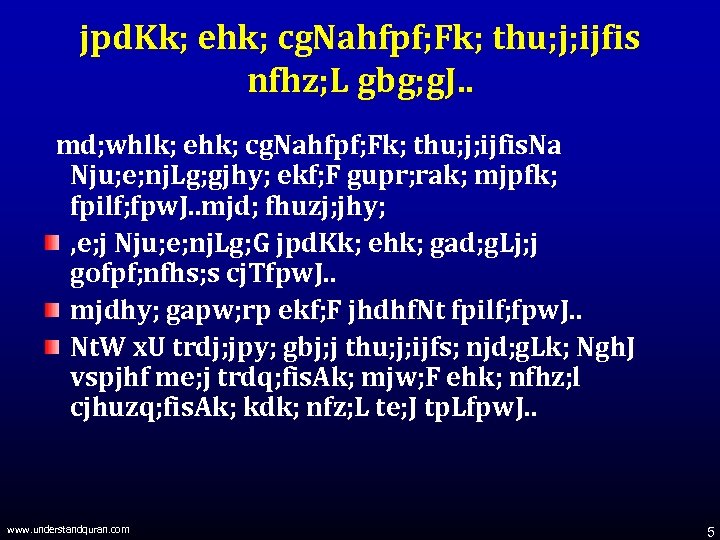 jpdKk; ehk; cgNahfpf;Fk; thu;j;ijfis nfhz;L gbg;gJ..

md;whlk; ehk; cgNahfpf;Fk; thu;j;ijfisNa Nju;e;njLg;gjhy; ekf;F gupr;rak; mjpfk; fpilf;fpwJ..mjd; fhuzj;jhy;

,e;j Nju;e;njLg;G jpdKk; ehk; gad;gLj;j gofpf;nfhs;s cjTfpwJ..

mjdhy; gapw;rp ekf;F jhdhfNt fpilf;fpwJ..

NtW xU trdj;jpy; gbj;j thu;j;ijfs; njd;gLk; NghJ vspjhf me;j trdq;fisAk; mjw;F ehk; nfhz;l cjhuzq;fisAk; kdk; nfz;L te;J tpLfpwJ..

www.understandquran.com

5